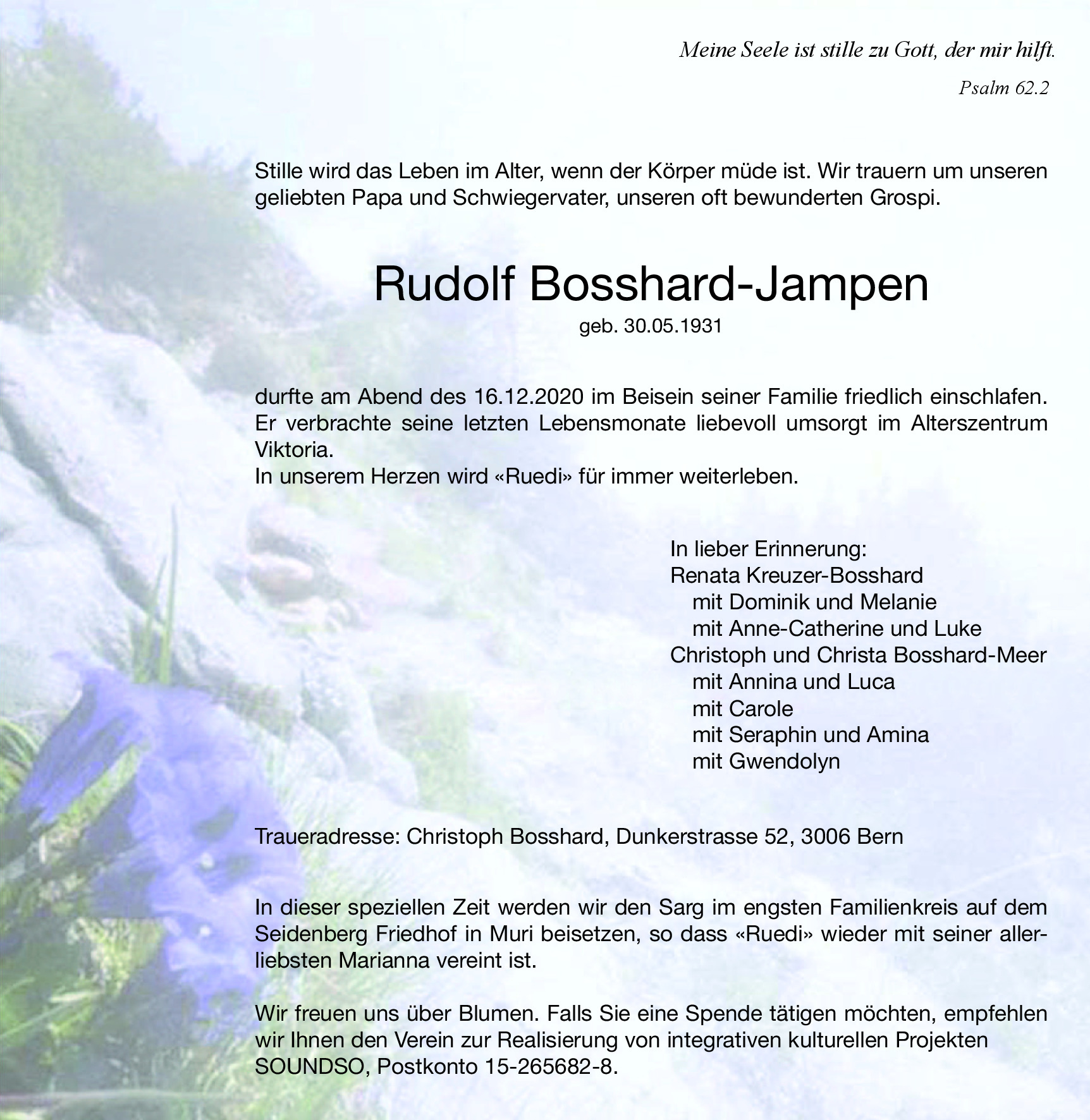 Meine Seele ist stille zu Gott, der mir hilft.

Psalm 62.2

Stille wird das Leben im Alter, wenn der Körper müde ist. Wir trauern um unseren geliebten Papa und Schwiegervater, unseren oft bewunderten Grospi.

Rudolf Bosshard-Jampen

geb. 30.05.1931

durfte am Abend des 16.12.2020 im Beisein seiner Familie friedlich einschlafen. Er verbrachte seine letzten Lebensmonate liebevoll umsorgt im Alterszentrum Viktoria.
In unserem Herzen wird «Ruedi» für immer weiterleben.

In lieber Erinnerung:
Renata Kreuzer-Bosshard
mit Dominik und Melanie
mit Anne-Catherine und Luke
Christoph und Christa Bosshard-Meer
mit Annina und Luca
mit Carole
mit Seraphin und Amina
mit Gwendolyn

Traueradresse: Christoph Bosshard, Dunkerstrasse 52, 3006 Bern

In dieser speziellen Zeit werden wir den Sarg im engsten Familienkreis auf dem Seidenberg Friedhof in Muri beisetzen, so dass «Ruedi» wieder mit seiner allerliebsten Marianna vereint ist.

Wir freuen uns über Blumen. Falls Sie eine Spende tätigen möchten, empfehlen wir Ihnen den Verein zur Realisierung von integrativen kulturellen Projekten SOUNDSO, Postkonto 15-265682-8.